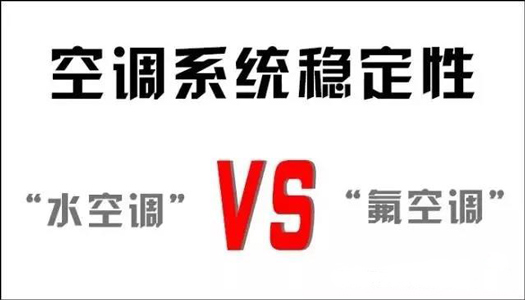 空调系统稳定性

“水空调” VS “氟空调”